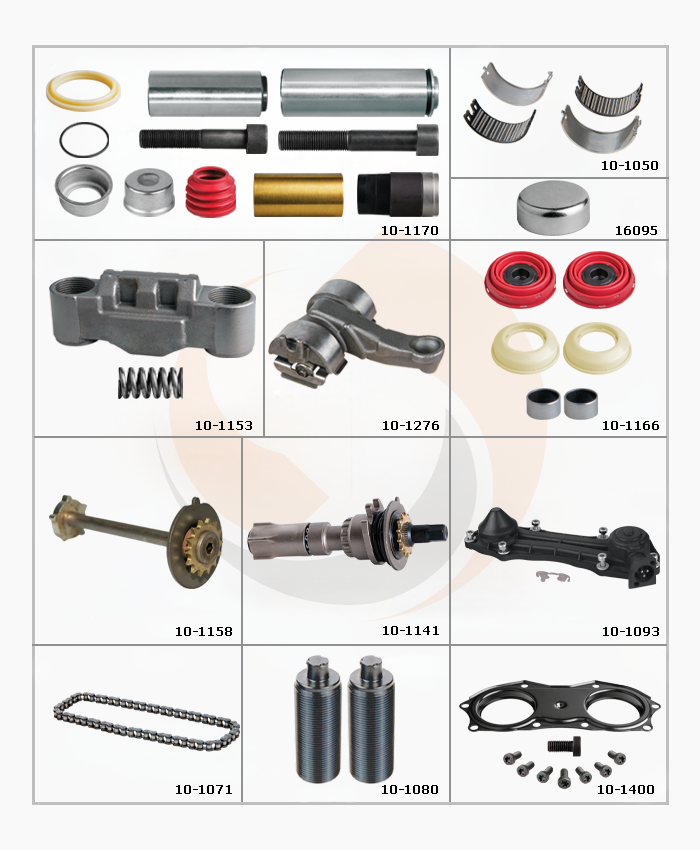 10-1170

10-1050

16095

10-1153

10-1276

10-1166

10-1158

10-1141

10-1093

10-1071

10-1080

10-1400